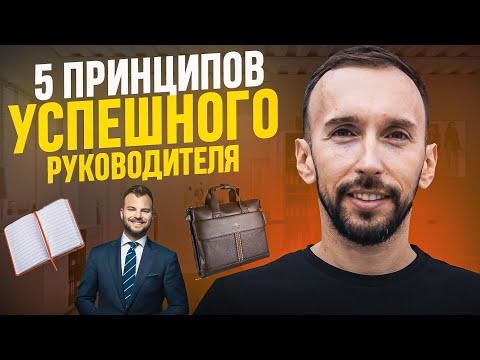 5 ПРИНЦИПОВ
УСПЕШНОГО
РУКОВОДИТЕЛЯ